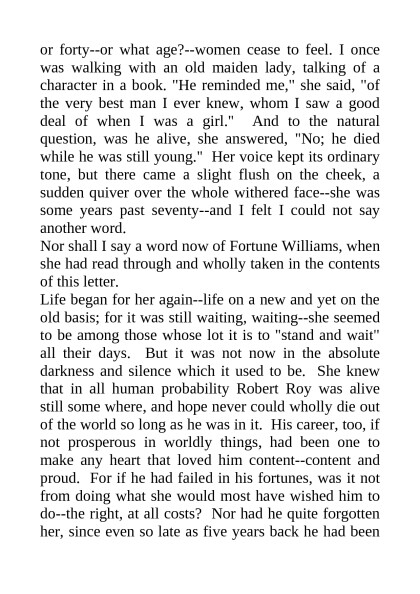 or forty--or what age?--women cease to feel. I once was walking with an old maiden lady, talking of a character in a book. "He reminded me," she said, "of the very best man I ever knew, whom I saw a good deal of when I was a girl." And to the natural question, was he alive, she answered, "No; he died while he was still young." Her voice kept its ordinary tone, but there came a slight flush on the cheek, a sudden quiver over the whole withered face--she was some years past seventy--and I felt I could not say another word.

Nor shall I say a word now of Fortune Williams, when she had read through and wholly taken in the contents of this letter.

Life began for her again--life on a new and yet on the old basis; for it was still waiting, waiting--she seemed to be among those whose lot it is to "stand and wait" all their days. But it was not now in the absolute darkness and silence which it used to be. She knew that in all human probability Robert Roy was alive still some where, and hope never could wholly die out of the world so long as he was in it. His career, too, if not prosperous in worldly things, had been one to make any heart that loved him content--content and proud. For if he had failed in his fortunes, was it not from doing what she would most have wished him to do--the right, at all costs? Nor had he quite forgotten her, since even so late as five years back he had been